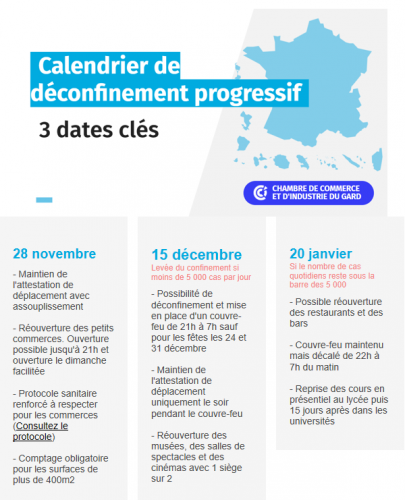 Calendrier de déconfinement progressif

3 dates clés

CHAMBRE DE COMMERCE ET D'INDUSTRIE DU GARD

28 novembre

- Maintien de l'attestation de déplacement avec assouplissement

- Réouverture des petits commerces. Ouverture possible jusqu'à 21h et ouverture le dimanche facilitée

- Protocole sanitaire renforcé à respecter pour les commerces (Consultez le protocole)

- Comptage obligatoire pour les surfaces de plus de 400m2

15 décembre

Levée du confinement si moins de 5 000 cas par jour

- Possibilité de déconfinement et mise en place d'un couvre-feu de 21h à 7h sauf pour les fêtes les 24 et 31 décembre

- Maintien de l'attestation de déplacement uniquement le soir pendant le couvre-feu

- Réouverture des musées, des salles de spectacles et des cinémas avec 1 siège sur 2

20 janvier

Si le nombre de cas quotidiens reste sous la barre des 5 000

- Possible réouverture des restaurants et des bars

- Couvre-feu maintenu mais décalé de 22h à 7h du matin

- Reprise des cours en présentiel au lycée puis 15 jours après dans les universités